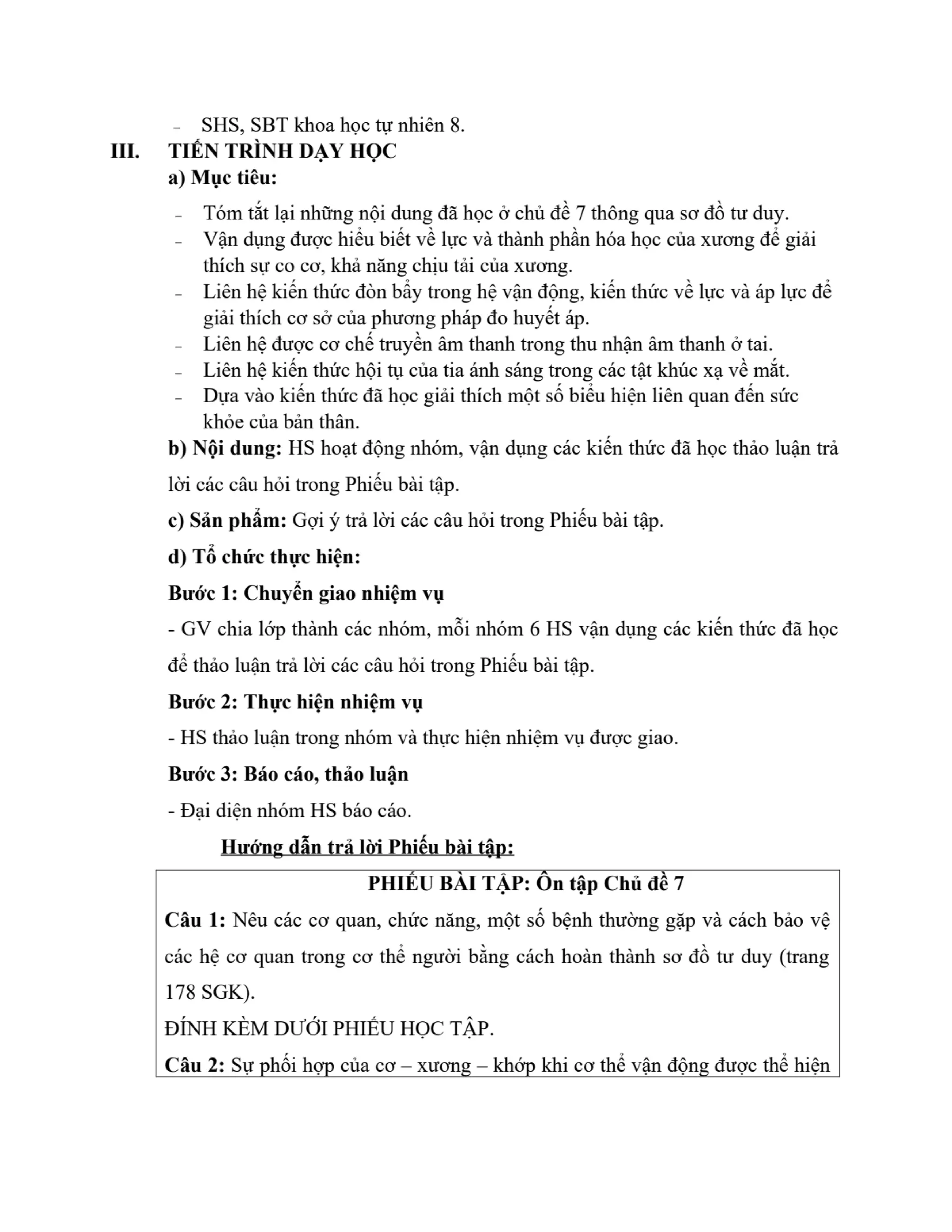 - SHS, SBT khoa học tự nhiên 8.

III. TIẾN TRÌNH DẠY HỌC

a) Mục tiêu:

- Tóm tắt lại những nội dung đã học ở chủ đề 7 thông qua sơ đồ tư duy.
- Vận dụng được hiểu biết về lực và thành phần hóa học của xương để giải thích sự co cơ, khả năng chịu tải của xương.
- Liên hệ kiến thức đòn bẩy trong hệ vận động, kiến thức về lực và áp lực để giải thích cơ sở của phương pháp đo huyết áp.
- Liên hệ được cơ chế truyền âm thanh trong thu nhận âm thanh ở tai.
- Liên hệ kiến thức hội tụ của tia ánh sáng trong các tật khúc xạ về mắt.
- Dựa vào kiến thức đã học giải thích một số biểu hiện liên quan đến sức khỏe của bản thân.

b) Nội dung: HS hoạt động nhóm, vận dụng các kiến thức đã học thảo luận trả lời các câu hỏi trong Phiếu bài tập.

c) Sản phẩm: Gợi ý trả lời các câu hỏi trong Phiếu bài tập.

d) Tổ chức thực hiện:

Bước 1: Chuyển giao nhiệm vụ

- GV chia lớp thành các nhóm, mỗi nhóm 6 HS vận dụng các kiến thức đã học để thảo luận trả lời các câu hỏi trong Phiếu bài tập.

Bước 2: Thực hiện nhiệm vụ

- HS thảo luận trong nhóm và thực hiện nhiệm vụ được giao.

Bước 3: Báo cáo, thảo luận

- Đại diện nhóm HS báo cáo.

Hướng dẫn trả lời Phiếu bài tập:

PHIẾU BÀI TẬP: Ôn tập Chủ đề 7

Câu 1: Nêu các cơ quan, chức năng, một số bệnh thường gặp và cách bảo vệ các hệ cơ quan trong cơ thể người bằng cách hoàn thành sơ đồ tư duy (trang 178 SGK).

ĐÍNH KÈM DƯỚI PHIẾU HỌC TẬP.

Câu 2: Sự phối hợp của cơ – xương – khớp khi cơ thể vận động được thể hiện